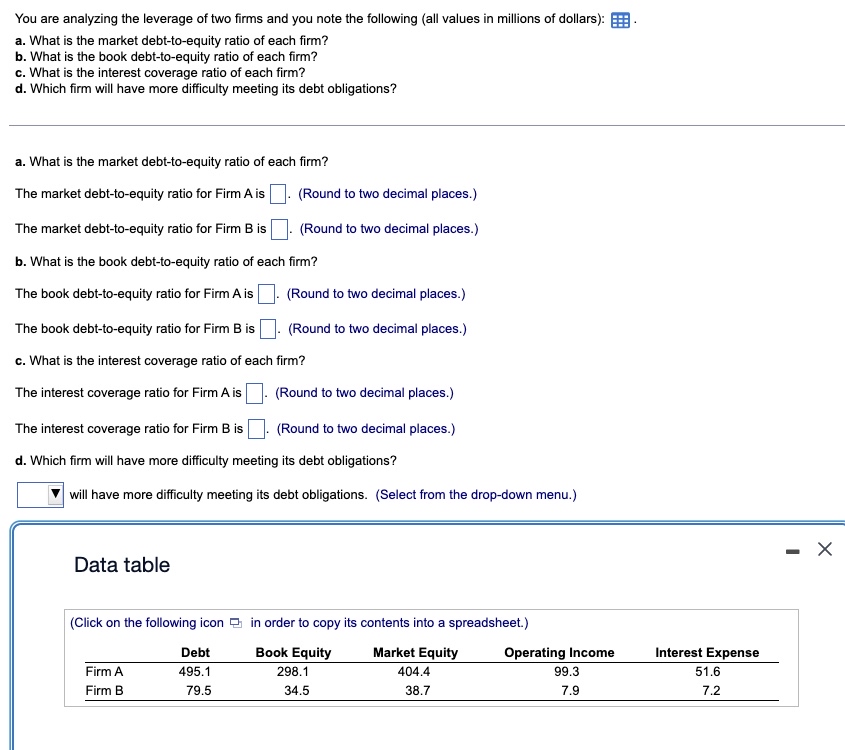 You are analyzing the leverage of two firms and you note the following (all values in millions of dollars): .
a. What is the market debt-to-equity ratio of each firm?
b. What is the book debt-to-equity ratio of each firm?
c. What is the interest coverage ratio of each firm?
d. Which firm will have more difficulty meeting its debt obligations?

a. What is the market debt-to-equity ratio of each firm?

The market debt-to-equity ratio for Firm A is . (Round to two decimal places.)

The market debt-to-equity ratio for Firm B is . (Round to two decimal places.)

b. What is the book debt-to-equity ratio of each firm?

The book debt-to-equity ratio for Firm A is . (Round to two decimal places.)

The book debt-to-equity ratio for Firm B is . (Round to two decimal places.)

c. What is the interest coverage ratio of each firm?

The interest coverage ratio for Firm A is . (Round to two decimal places.)

The interest coverage ratio for Firm B is . (Round to two decimal places.)

d. Which firm will have more difficulty meeting its debt obligations?

will have more difficulty meeting its debt obligations. (Select from the drop-down menu.)

Data table

(Click on the following icon in order to copy its contents into a spreadsheet.)

| | Debt | Book Equity | Market Equity | Operating Income | Interest Expense |
|---|---|---|---|---|---|
| Firm A | 495.1 | 298.1 | 404.4 | 99.3 | 51.6 |
| Firm B | 79.5 | 34.5 | 38.7 | 7.9 | 7.2 |